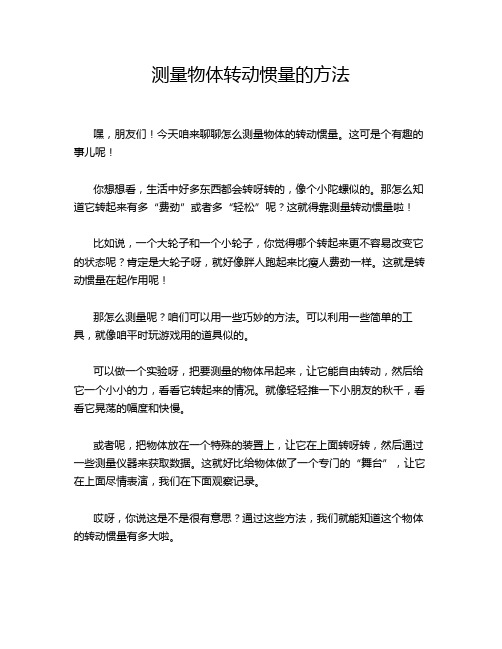 测量物体转动惯量的方法

嘿，朋友们！今天咱来聊聊怎么测量物体的转动惯量。这可是个有趣的事儿呢！

你想想看，生活中好多东西都会转呀转的，像个小陀螺似的。那怎么知道它转起来有多“费劲”或者多“轻松”呢？这就得靠测量转动惯量啦！

比如说，一个大轮子和一个小轮子，你觉得哪个转起来更不容易改变它的状态呢？肯定是大轮子呀，就好像胖人跑起来比瘦人费劲一样。这就是转动惯量在起作用呢！

那怎么测量呢？咱们可以用一些巧妙的方法。可以利用一些简单的工具，就像咱平时玩游戏用的道具似的。

可以做一个实验呀，把要测量的物体吊起来，让它能自由转动，然后给它一个小小的力，看看它转起来的情况。就像轻轻推一下小朋友的秋千，看看它晃荡的幅度和快慢。

或者呢，把物体放在一个特殊的装置上，让它在上面转呀转，然后通过一些测量仪器来获取数据。这就好比给物体做了一个专门的“舞台”，让它在上面尽情表演，我们在下面观察记录。

哎呀，你说这是不是很有意思？通过这些方法，我们就能知道这个物体的转动惯量有多大啦。